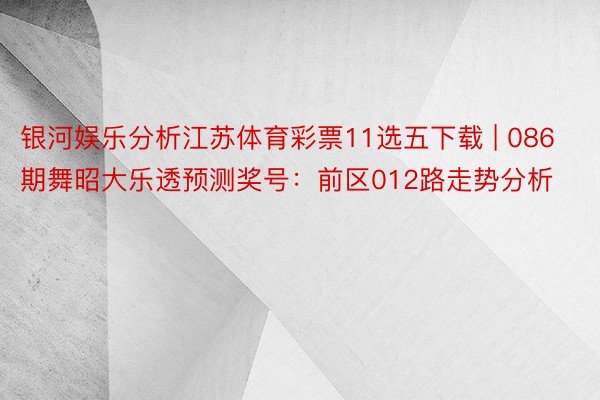 银河娱乐分析江苏体育彩票11选五下载 | 086期舞昭大乐透预测奖号：前区012路走势分析